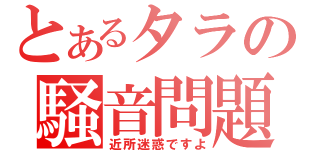 とあるタラの
騒音問題
近所迷惑ですよ